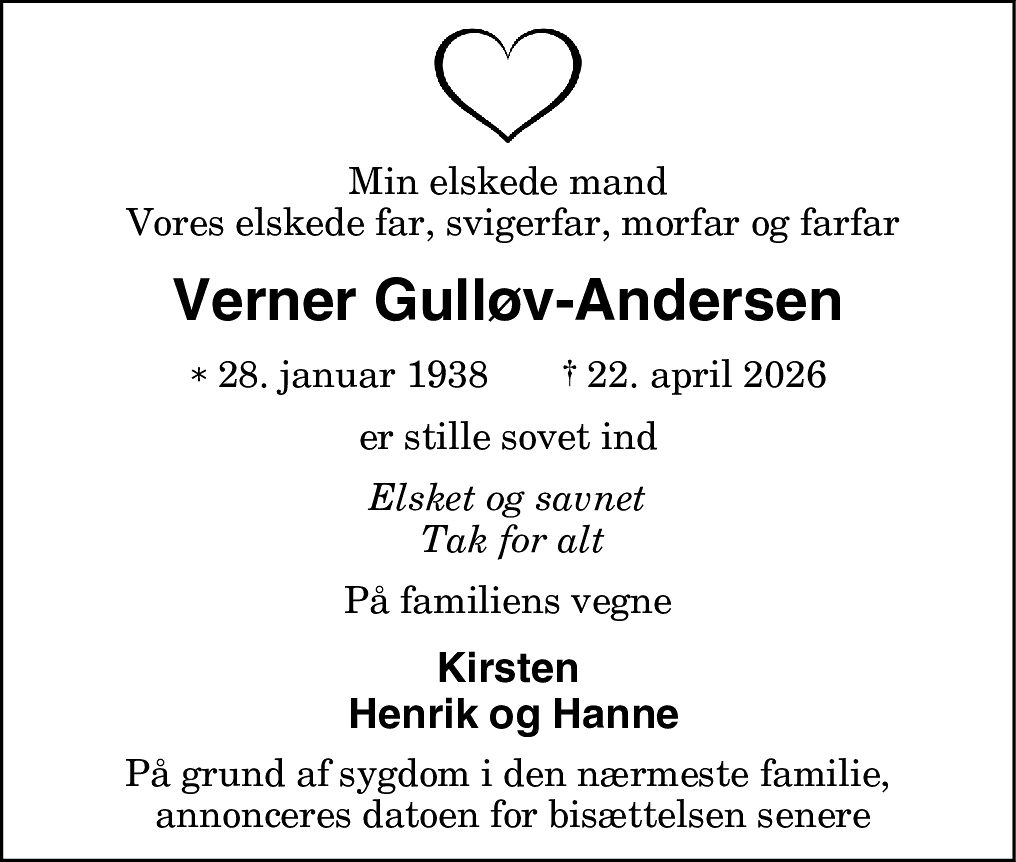 Min elskede mand
Vores elskede far, svigerfar, morfar og farfar

Verner Gulløv-Andersen

* 28. januar 1938 † 22. april 2026

er stille sovet ind

Elsket og savnet
Tak for alt

På familiens vegne

Kirsten
Henrik og Hanne

På grund af sygdom i den nærmeste familie, annonceres datoen for bisættelsen senere